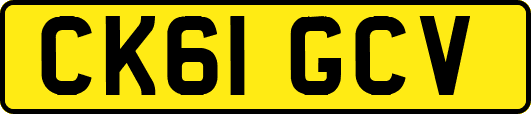 CK61 GCV